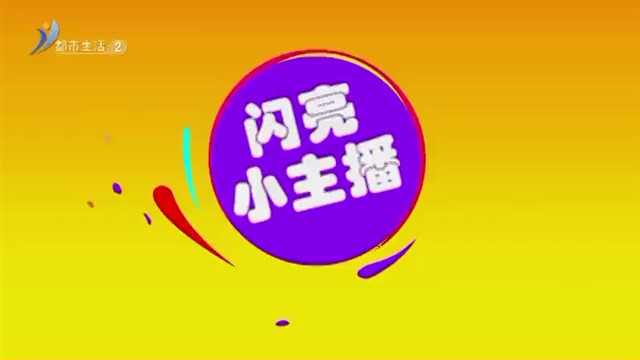 都市生活 2

闪亮
小主播